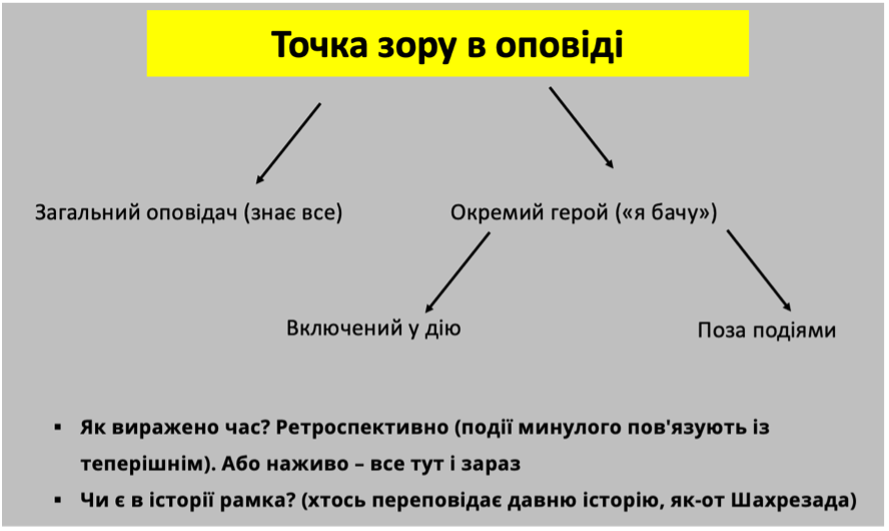 Точка зору в оповіді

Загальний оповідач (знає все)

Окремий герой («я бачу»)

Включений у дію

Поза подіями

▪ Як виражено час? Ретроспективно (події минулого пов'язують із теперішнім). Або наживо – все тут і зараз

▪ Чи є в історії рамка? (хтось переповідає давню історію, як-от Шахрезада)